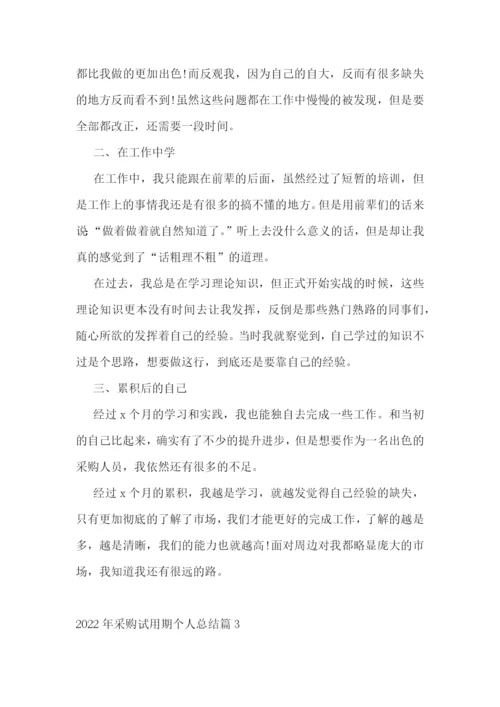 都比我做的更加出色!而反观我，因为自己的自大，反而有很多缺失的地方反而看不到!虽然这些问题都在工作中慢慢的被发现，但是要全部都改正，还需要一段时间。

二、在工作中学

在工作中，我只能跟在前辈的后面，虽然经过了短暂的培训，但是工作上的事情我还是有很多的搞不懂的地方。但是用前辈们的话来说“做着做着就自然知道了。”听上去没什么意义的话，但是却让我真的感觉到了“话粗理不粗”的道理。

在过去，我总是在学习理论知识，但正式开始实战的时候，这些理论知识更本没有时间去让我发挥，反倒是那些熟门熟路的同事们，随心所欲的发挥着自己的经验。当时我就察觉到，自己学过的知识不过是个思路，想要做这行，到底还是要靠自己的经验。

三、累积后的自己

经过 x 个月的学习和实践，我也能独自去完成一些工作。和当初的自己比起来，确实有了不少的提升进步，但是想要作为一名出色的采购人员，我依然还有很多的不足。

经过 x 个月的累积，我越是学习，就越发觉得自己经验的缺失，只有更加彻底的了解了市场，我们才能更好的完成工作，了解的越是多，越是清晰，我们的能力也就越高!面对周边对我都略显庞大的市场，我知道我还有很远的路。

2022 年采购试用期个人总结篇 3